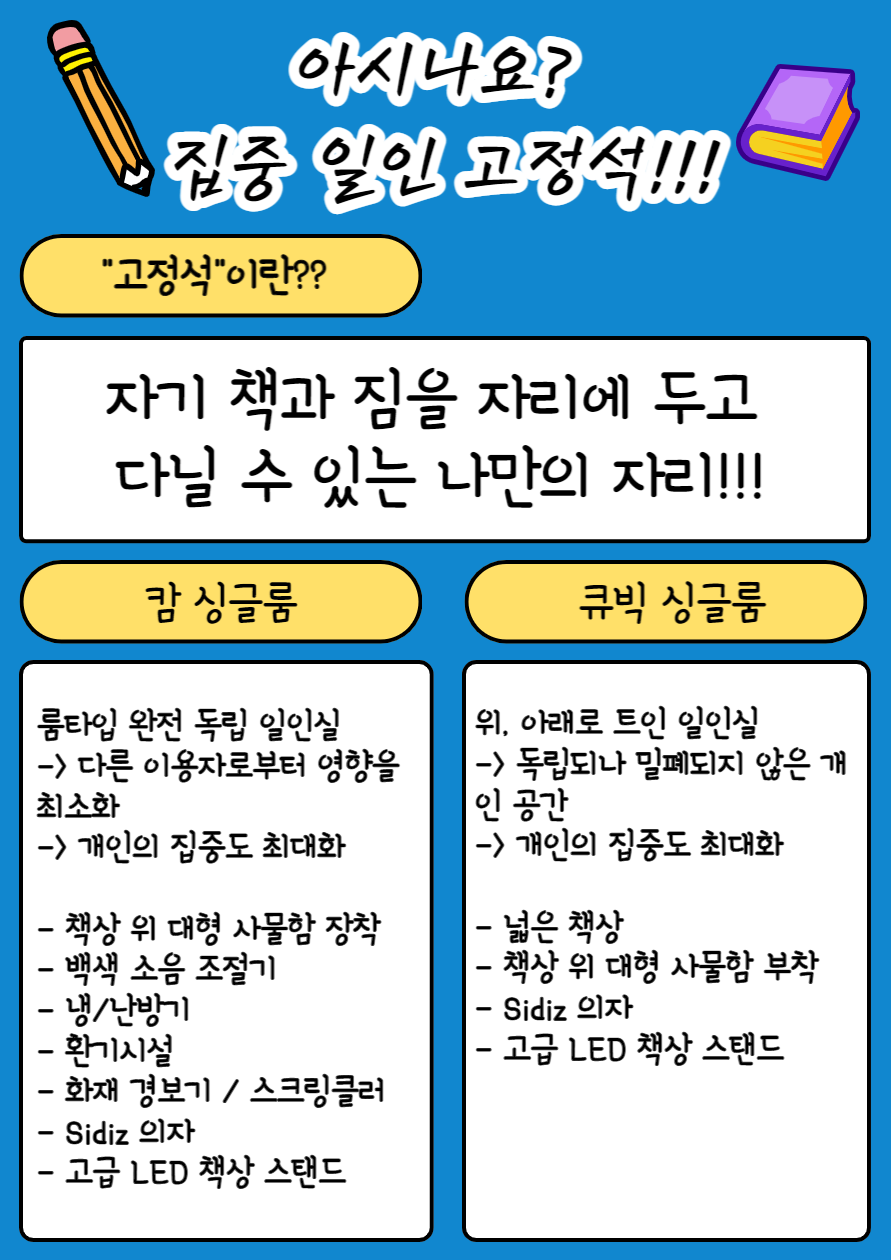 아시나요?
집중 일인 고정석!!!

"고정석"이란??

자기 책과 짐을 자리에 두고 다닐 수 있는 나만의 자리!!!

캄 싱글룸

룸타입 완전 독립 일인실
-> 다른 이용자로부터 영향을 최소화
-> 개인의 집중도 최대화

- 책상 위 대형 사물함 장착
- 백색 소음 조절기
- 냉/난방기
- 환기시설
- 화재 경보기 / 스크링클러
- Sidiz 의자
- 고급 LED 책상 스탠드

큐빅 싱글룸

위, 아래로 트인 일인실
-> 독립되나 밀폐되지 않은 개인 공간
-> 개인의 집중도 최대화

- 넓은 책상
- 책상 위 대형 사물함 부착
- Sidiz 의자
- 고급 LED 책상 스탠드